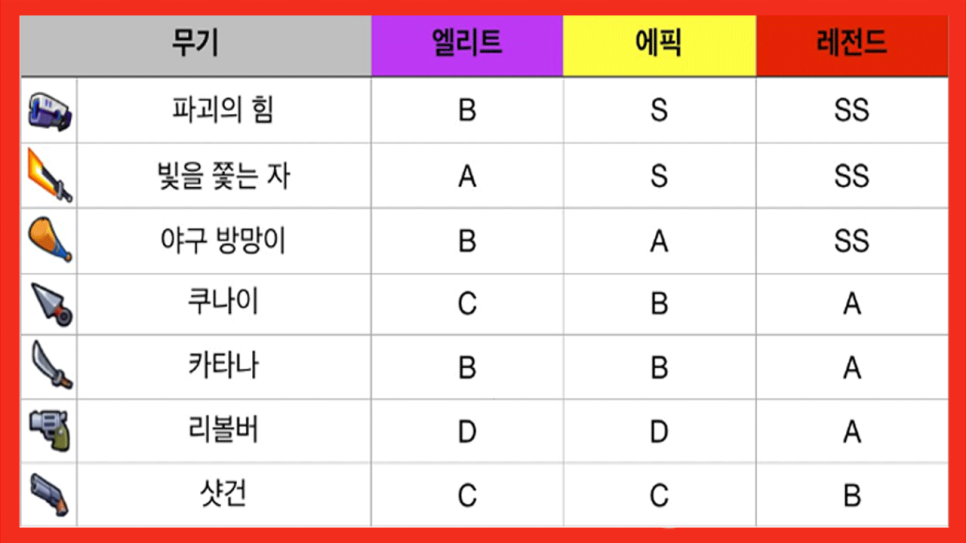 | 무기 | 엘리트 | 에픽 | 레전드 |
|---|---|---|---|
| 파괴의 힘 | B | S | SS |
| 빛을 쫓는 자 | A | S | SS |
| 야구 방망이 | B | A | SS |
| 쿠나이 | C | B | A |
| 카타나 | B | B | A |
| 리볼버 | D | D | A |
| 샷건 | C | C | B |